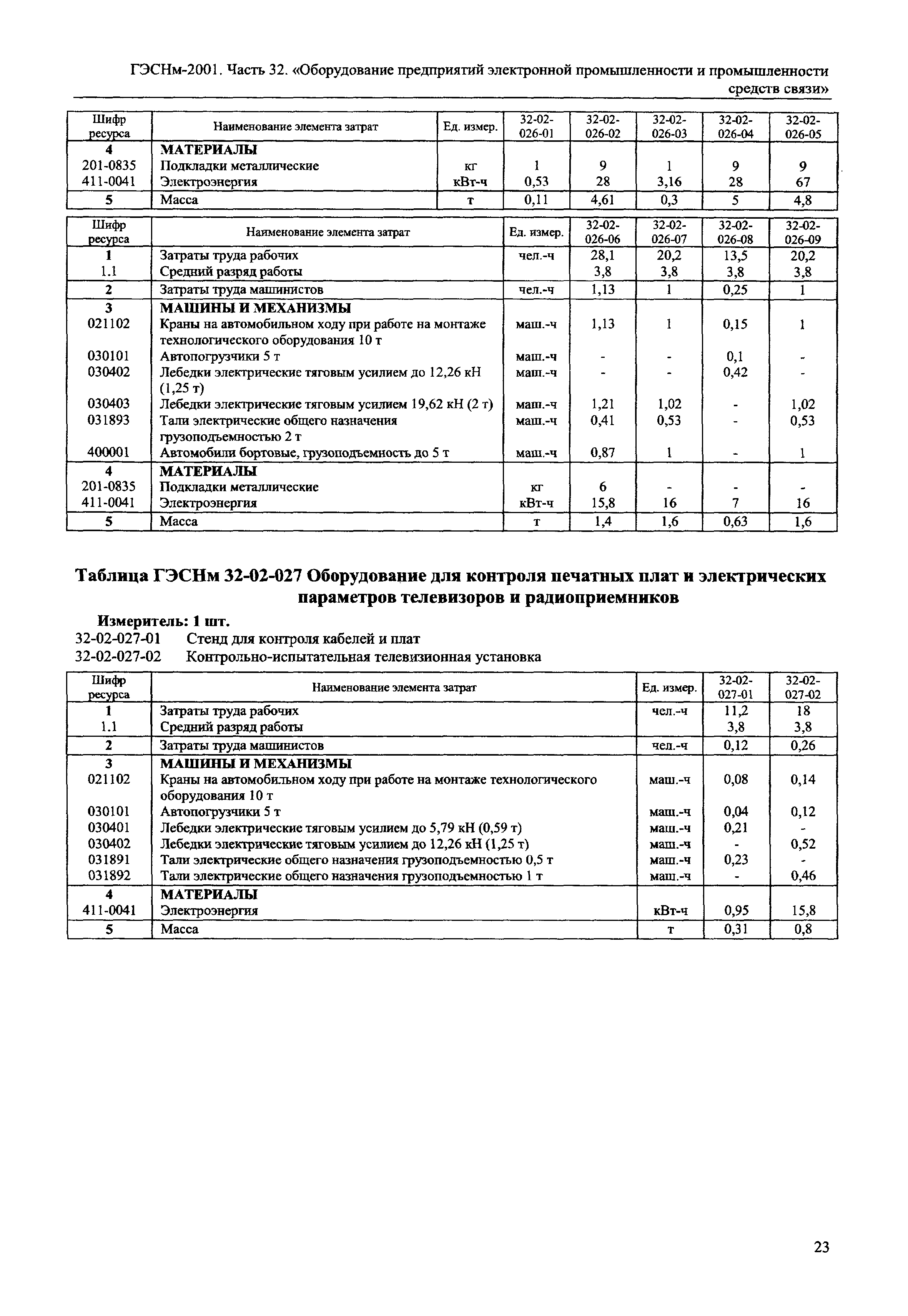 ГЭСНм-2001. Часть 32. «Оборудование предприятий электронной промышленности и промышленности средств связи»

| Шифр ресурса | Наименование элемента затрат | Ед. измер. | 32-02-026-01 | 32-02-026-02 | 32-02-026-03 | 32-02-026-04 | 32-02-026-05 |
|---|---|---|---|---|---|---|---|
| 4 | МАТЕРИАЛЫ | | | | | | |
| 201-0835 | Подкладки металлические | кг | 1 | 9 | 1 | 9 | 9 |
| 411-0041 | Электроэнергия | кВт-ч | 0,53 | 28 | 3,16 | 28 | 67 |
| 5 | Масса | т | 0,11 | 4,61 | 0,3 | 5 | 4,8 |

| Шифр ресурса | Наименование элемента затрат | Ед. измер. | 32-02-026-06 | 32-02-026-07 | 32-02-026-08 | 32-02-026-09 |
|---|---|---|---|---|---|---|
| 1 | Затраты труда рабочих | чел.-ч | 28,1 | 20,2 | 13,5 | 20,2 |
| 1.1 | Средний разряд работы | | 3,8 | 3,8 | 3,8 | 3,8 |
| 2 | Затраты труда машинистов | чел.-ч | 1,13 | 1 | 0,25 | 1 |
| 3 | МАШИНЫ И МЕХАНИЗМЫ | | | | | |
| 021102 | Краны на автомобильном ходу при работе на монтаже технологического оборудования 10 т | маш.-ч | 1,13 | 1 | 0,15 | 1 |
| 030101 | Автопогрузчики 5 т | маш.-ч | - | - | 0,1 | - |
| 030402 | Лебедки электрические тяговым усилием до 12,26 кН (1,25 т) | маш.-ч | - | - | 0,42 | - |
| 030403 | Лебедки электрические тяговым усилием 19,62 кН (2 т) | маш.-ч | 1,21 | 1,02 | - | 1,02 |
| 031893 | Тали электрические общего назначения грузоподъемностью 2 т | маш.-ч | 0,41 | 0,53 | - | 0,53 |
| 400001 | Автомобили бортовые, грузоподъемность до 5 т | маш.-ч | 0,87 | 1 | - | 1 |
| 4 | МАТЕРИАЛЫ | | | | | |
| 201-0835 | Подкладки металлические | кг | 6 | - | - | - |
| 411-0041 | Электроэнергия | кВт-ч | 15,8 | 16 | 7 | 16 |
| 5 | Масса | т | 1,4 | 1,6 | 0,63 | 1,6 |

Таблица ГЭСНм 32-02-027 Оборудование для контроля печатных плат и электрических параметров телевизоров и радиоприемников

Измеритель: 1 шт.
32-02-027-01 Стенд для контроля кабелей и плат
32-02-027-02 Контрольно-испытательная телевизионная установка

| Шифр ресурса | Наименование элемента затрат | Ед. измер. | 32-02-027-01 | 32-02-027-02 |
|---|---|---|---|---|
| 1 | Затраты труда рабочих | чел.-ч | 11,2 | 18 |
| 1.1 | Средний разряд работы | | 3,8 | 3,8 |
| 2 | Затраты труда машинистов | чел.-ч | 0,12 | 0,26 |
| 3 | МАШИНЫ И МЕХАНИЗМЫ | | | |
| 021102 | Краны на автомобильном ходу при работе на монтаже технологического оборудования 10 т | маш.-ч | 0,08 | 0,14 |
| 030101 | Автопогрузчики 5 т | маш.-ч | 0,04 | 0,12 |
| 030401 | Лебедки электрические тяговым усилием до 5,79 кН (0,59 т) | маш.-ч | 0,21 | - |
| 030402 | Лебедки электрические тяговым усилием до 12,26 кН (1,25 т) | маш.-ч | - | 0,52 |
| 031891 | Тали электрические общего назначения грузоподъемностью 0,5 т | маш.-ч | 0,23 | - |
| 031892 | Тали электрические общего назначения грузоподъемностью 1 т | маш.-ч | - | 0,46 |
| 4 | МАТЕРИАЛЫ | | | |
| 411-0041 | Электроэнергия | кВт-ч | 0,95 | 15,8 |
| 5 | Масса | т | 0,31 | 0,8 |

23